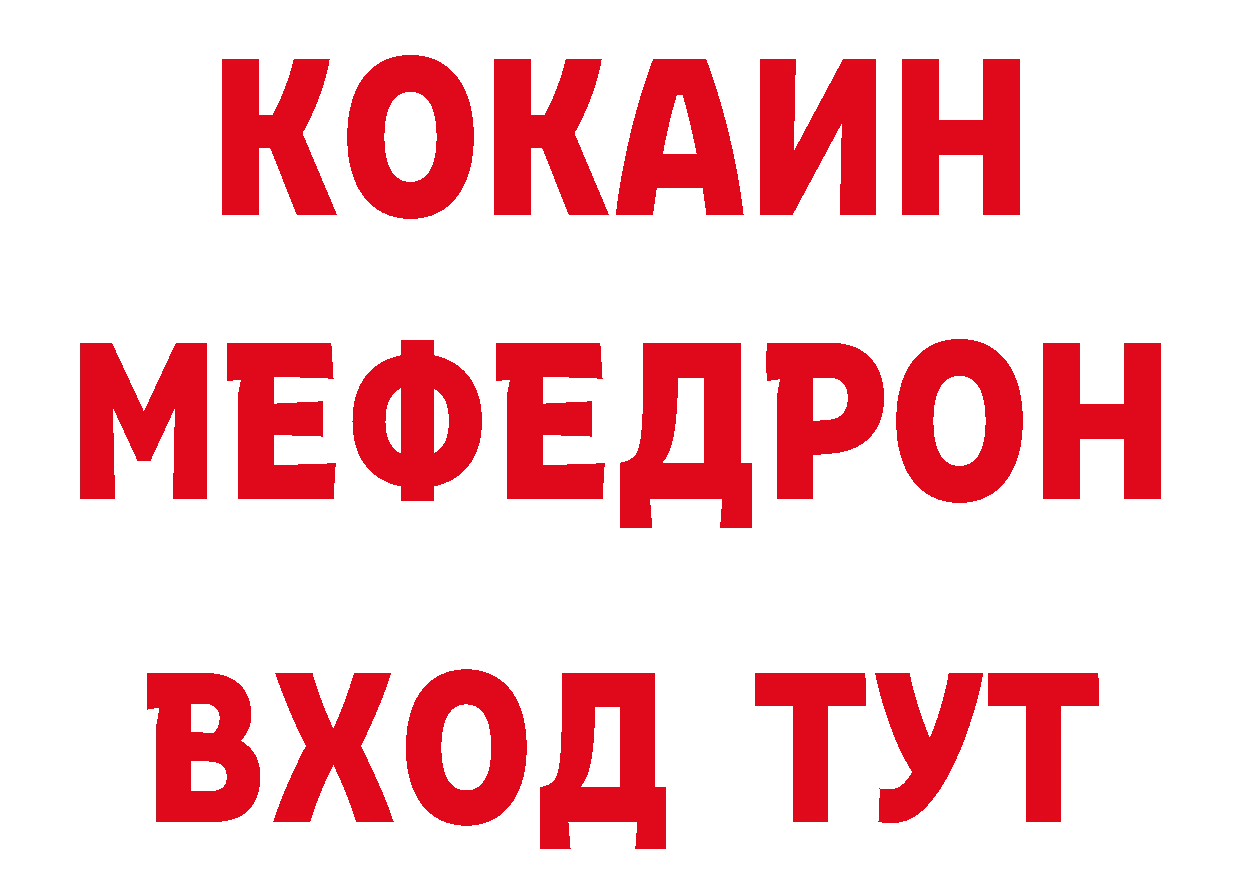 КОКАИН
МЕФЕДРОН
ВХОД ТУТ